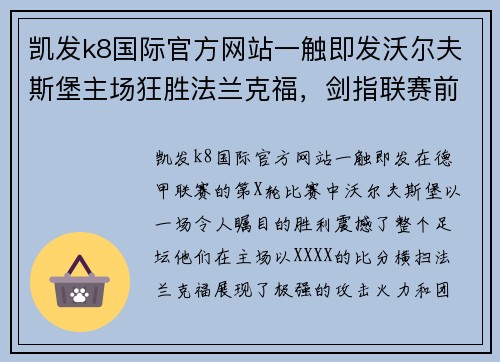 凯发k8国际官方网站一触即发沃尔夫斯堡主场狂胜法兰克福，剑指联赛前

凯发k8国际官方网站一触即发在德甲联赛的第X轮比赛中沃尔夫斯堡以一场令人瞩目的胜利震撼了整个足坛他们在主场以XXXX的比分横扫法兰克福展现了极强的攻击火力和团